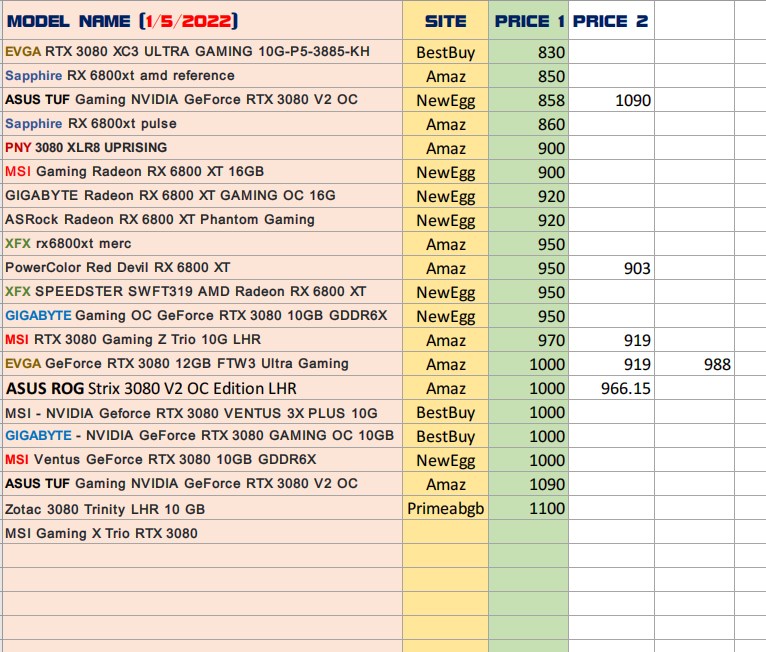 | MODEL NAME (1/5/2022) | SITE | PRICE 1 | PRICE 2 | |
|---|---|---|---|---|
| EVGA RTX 3080 XC3 ULTRA GAMING 10G-P5-3885-KH | BestBuy | 830 | | |
| Sapphire RX 6800xt amd reference | Amaz | 850 | | |
| ASUS TUF Gaming NVIDIA GeForce RTX 3080 V2 OC | NewEgg | 858 | 1090 | |
| Sapphire RX 6800xt pulse | Amaz | 860 | | |
| PNY 3080 XLR8 UPRISING | Amaz | 900 | | |
| MSI Gaming Radeon RX 6800 XT 16GB | NewEgg | 900 | | |
| GIGABYTE Radeon RX 6800 XT GAMING OC 16G | NewEgg | 920 | | |
| ASRock Radeon RX 6800 XT Phantom Gaming | NewEgg | 920 | | |
| XFX rx6800xt merc | Amaz | 950 | | |
| PowerColor Red Devil RX 6800 XT | Amaz | 950 | 903 | |
| XFX SPEEDSTER SWFT319 AMD Radeon RX 6800 XT | NewEgg | 950 | | |
| GIGABYTE Gaming OC GeForce RTX 3080 10GB GDDR6X | NewEgg | 950 | | |
| MSI RTX 3080 Gaming Z Trio 10G LHR | Amaz | 970 | 919 | |
| EVGA GeForce RTX 3080 12GB FTW3 Ultra Gaming | Amaz | 1000 | 919 | 988 |
| ASUS ROG Strix 3080 V2 OC Edition LHR | Amaz | 1000 | 966.15 | |
| MSI - NVIDIA Geforce RTX 3080 VENTUS 3X PLUS 10G | BestBuy | 1000 | | |
| GIGABYTE - NVIDIA GeForce RTX 3080 GAMING OC 10GB | BestBuy | 1000 | | |
| MSI Ventus GeForce RTX 3080 10GB GDDR6X | NewEgg | 1000 | | |
| ASUS TUF Gaming NVIDIA GeForce RTX 3080 V2 OC | Amaz | 1090 | | |
| Zotac 3080 Trinity LHR 10 GB | Primeabgb | 1100 | | |
| MSI Gaming X Trio RTX 3080 | | | | |